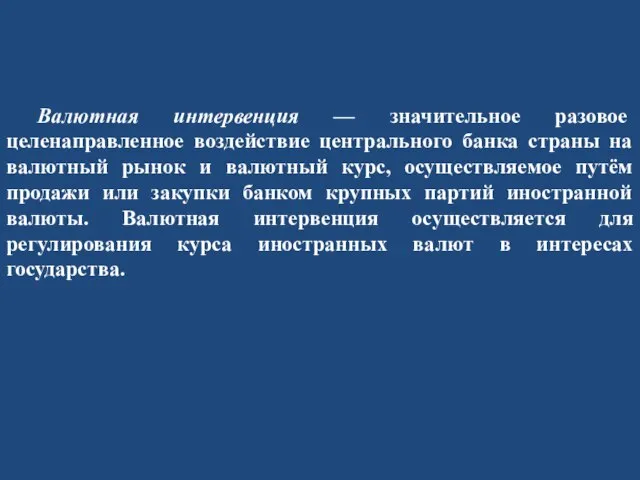 Валютная интервенция — значительное разовое целенаправленное воздействие центрального банка страны на валютный рынок и валютный курс, осуществляемое путём продажи или закупки банком крупных партий иностранной валюты. Валютная интервенция осуществляется для регулирования курса иностранных валют в интересах государства.